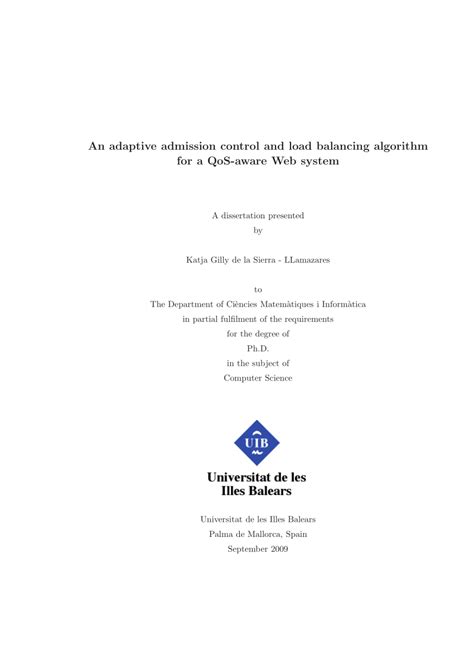 An adaptive admission control and load balancing algorithm for a QoS-aware Web system

A dissertation presented
by

Katja Gilly de la Sierra - LLamazares

to
The Department of Ciències Matemàtiques i Informàtica
in partial fulfilment of the requirements
for the degree of
Ph.D.
in the subject of
Computer Science

UIB

Universitat de les
Illes Balears

Universitat de les Illes Balears
Palma de Mallorca, Spain
September 2009